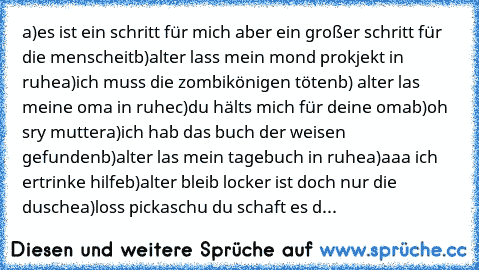 a)es ist ein schritt für mich aber ein großer schritt für die menscheitb)alter lass mein mond prokjekt in ruhea)ich muss die zombikönigen tötenb) alter las meine oma in ruhec)du hälts mich für deine omab)oh sry muttera)ich hab das buch der weisen gefundenb)alter las mein tagebuch in ruhea)aaa ich ertrinke hilfeb)alter bleib locker ist doch nur die duschea)loss pickaschu du schaft es d...

Diesen und weitere Sprüche auf www.sprüche.cc